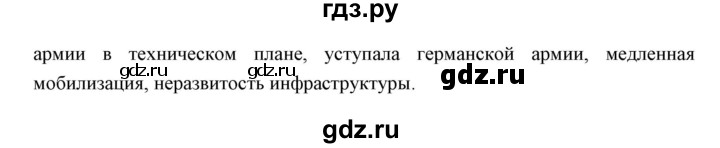 гдз.ру

армии в техническом плане, уступала германской армии, медленная мобилизация, неразвитость инфраструктуры.

gdz.ru gdz.ru gdz.ru

gdz.ru